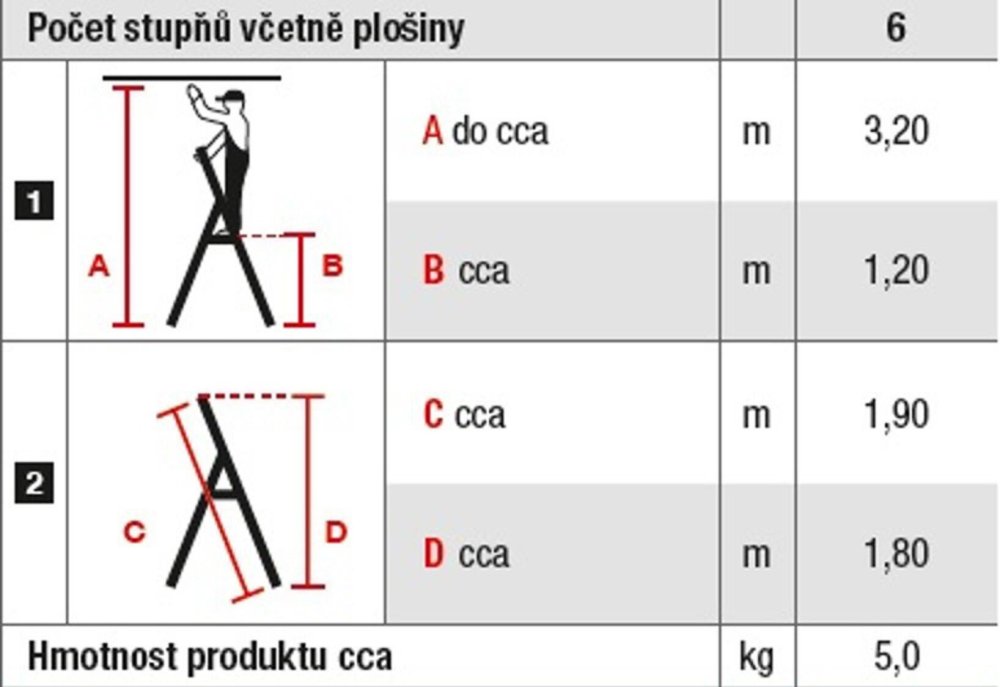 | Počet stupňů včetně plošiny | | | | 6 |
|---|---|---|---|---|
| 1 | A B | A do cca | m | 3,20 |
| | | B cca | m | 1,20 |
| 2 | C D | C cca | m | 1,90 |
| | | D cca | m | 1,80 |
| Hmotnost produktu cca | | | kg | 5,0 |